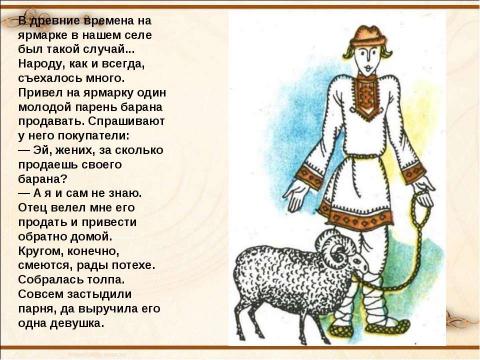 В древние времена на ярмарке в нашем селе был такой случай... Народу, как и всегда, съехалось много. Привел на ярмарку один молодой парень барана продавать. Спрашивают у него покупатели:
— Эй, жених, за сколько продаешь своего барана?
— А я и сам не знаю. Отец велел мне его продать и привести обратно домой.
Кругом, конечно, смеются, рады потехе. Собралась толпа. Совсем застыдили парня, да выручила его одна девушка.